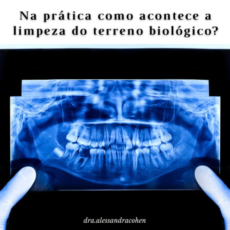 Na prática como acontece a limpeza do terreno biológico?

dra.alessandracohen